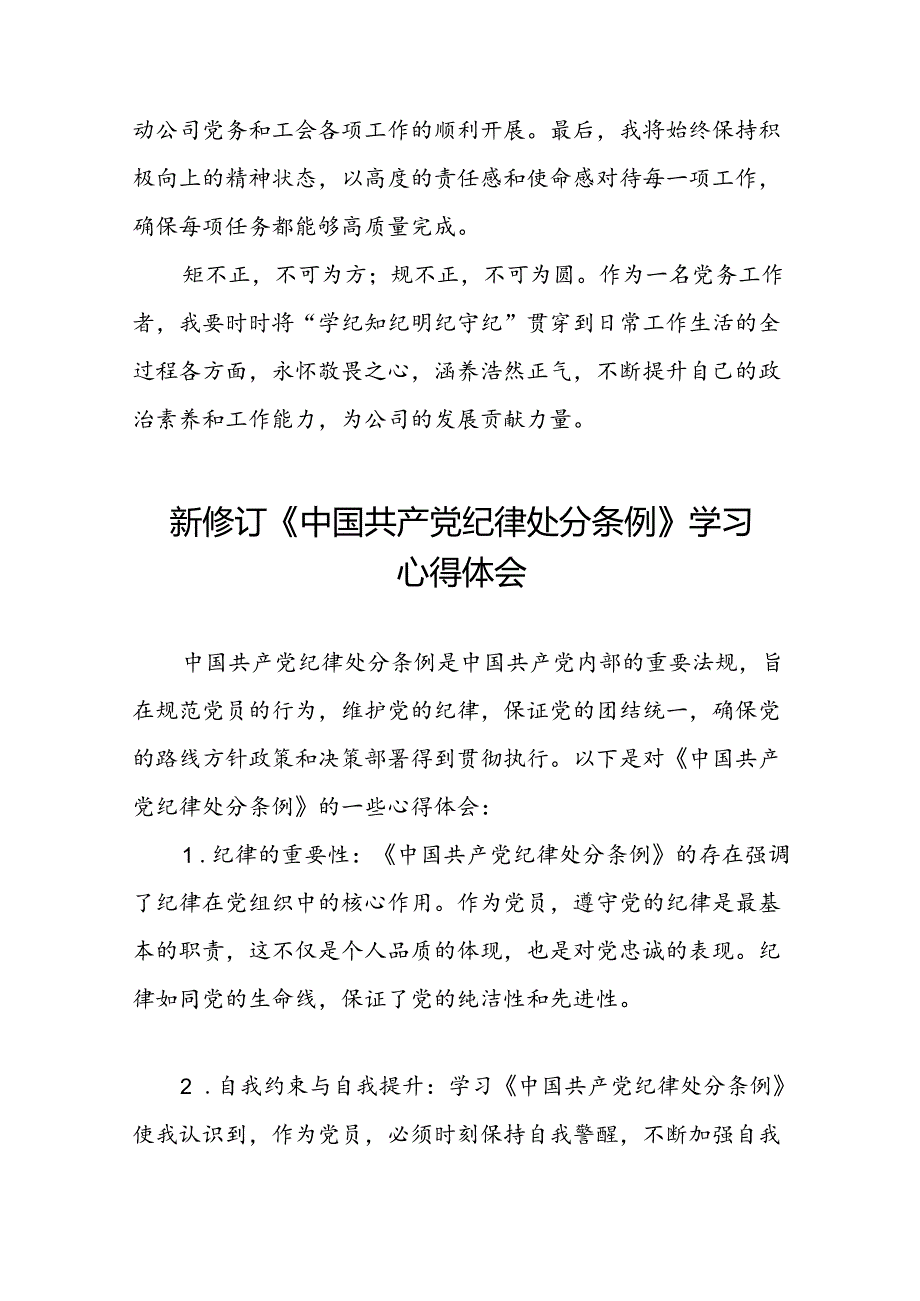 动公司党务和工会各项工作的顺利开展。最后，我将始终保持积极向上的精神状态，以高度的责任感和使命感对待每一项工作，确保每项任务都能够高质量完成。

矩不正，不可为方；规不正，不可为圆。作为一名党务工作者，我要时时将“学纪知纪明纪守纪”贯穿到日常工作生活的全过程各方面，永怀敬畏之心，涵养浩然正气，不断提升自己的政治素养和工作能力，为公司的发展贡献力量。

新修订《中国共产党纪律处分条例》学习心得体会

中国共产党纪律处分条例是中国共产党内部的重要法规，旨在规范党员的行为，维护党的纪律，保证党的团结统一，确保党的路线方针政策和决策部署得到贯彻执行。以下是对《中国共产党纪律处分条例》的一些心得体会：

1．纪律的重要性：《中国共产党纪律处分条例》的存在强调了纪律在党组织中的核心作用。作为党员，遵守党的纪律是最基本的职责，这不仅是个人品质的体现，也是对党忠诚的表现。纪律如同党的生命线，保证了党的纯洁性和先进性。

2．自我约束与自我提升：学习《中国共产党纪律处分条例》使我认识到，作为党员，必须时刻保持自我警醒，不断加强自我